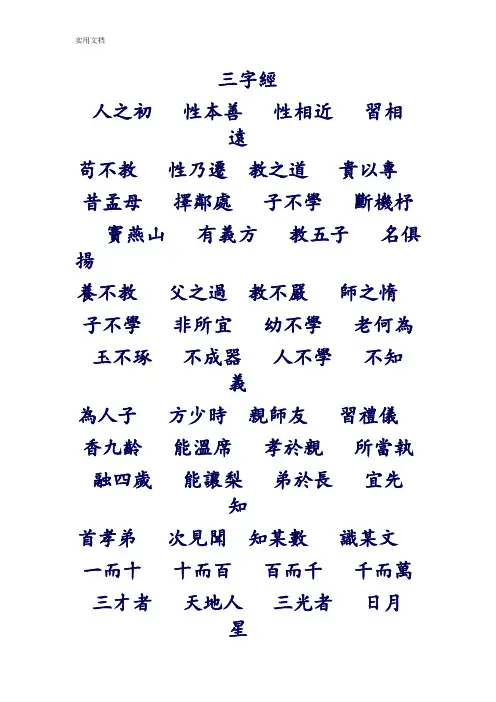 实用文档

三字經

人之初　性本善　性相近　習相遠

苟不教　性乃遷　教之道　貴以專

昔孟母　擇鄰處　子不學　斷機杼

竇燕山　有義方　教五子　名俱揚

養不教　父之過　教不嚴　師之惰

子不學　非所宜　幼不學　老何為

玉不琢　不成器　人不學　不知義

為人子　方少時　親師友　習禮儀

香九齡　能溫席　孝於親　所當執

融四歲　能讓梨　弟於長　宜先知

首孝弟　次見聞　知某數　識某文

一而十　十而百　百而千　千而萬

三才者　天地人　三光者　日月星